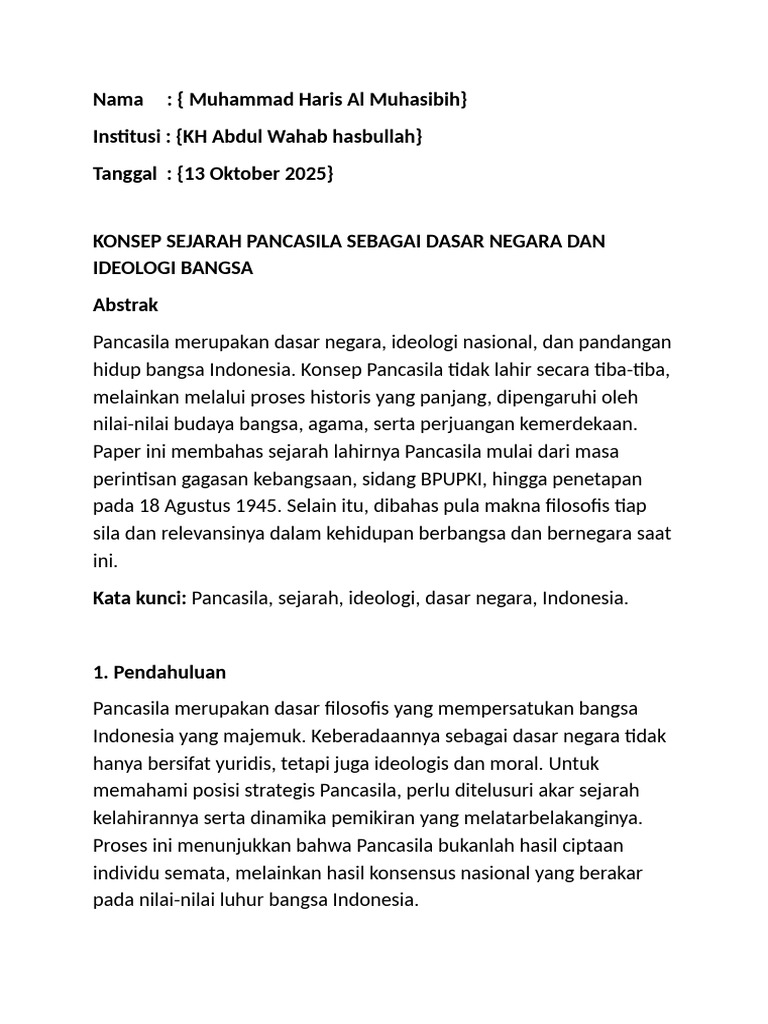 Nama : { Muhammad Haris Al Muhasibih}

Institusi : {KH Abdul Wahab hasbullah}

Tanggal : {13 Oktober 2025}

KONSEP SEJARAH PANCASILA SEBAGAI DASAR NEGARA DAN IDEOLOGI BANGSA

Abstrak

Pancasila merupakan dasar negara, ideologi nasional, dan pandangan hidup bangsa Indonesia. Konsep Pancasila tidak lahir secara tiba-tiba, melainkan melalui proses historis yang panjang, dipengaruhi oleh nilai-nilai budaya bangsa, agama, serta perjuangan kemerdekaan. Paper ini membahas sejarah lahirnya Pancasila mulai dari masa perintisan gagasan kebangsaan, sidang BPUPKI, hingga penetapan pada 18 Agustus 1945. Selain itu, dibahas pula makna filosofis tiap sila dan relevansinya dalam kehidupan berbangsa dan bernegara saat ini.

Kata kunci: Pancasila, sejarah, ideologi, dasar negara, Indonesia.

1. Pendahuluan

Pancasila merupakan dasar filosofis yang mempersatukan bangsa Indonesia yang majemuk. Keberadaannya sebagai dasar negara tidak hanya bersifat yuridis, tetapi juga ideologis dan moral. Untuk memahami posisi strategis Pancasila, perlu ditelusuri akar sejarah kelahirannya serta dinamika pemikiran yang melatarbelakanginya. Proses ini menunjukkan bahwa Pancasila bukanlah hasil ciptaan individu semata, melainkan hasil konsensus nasional yang berakar pada nilai-nilai luhur bangsa Indonesia.